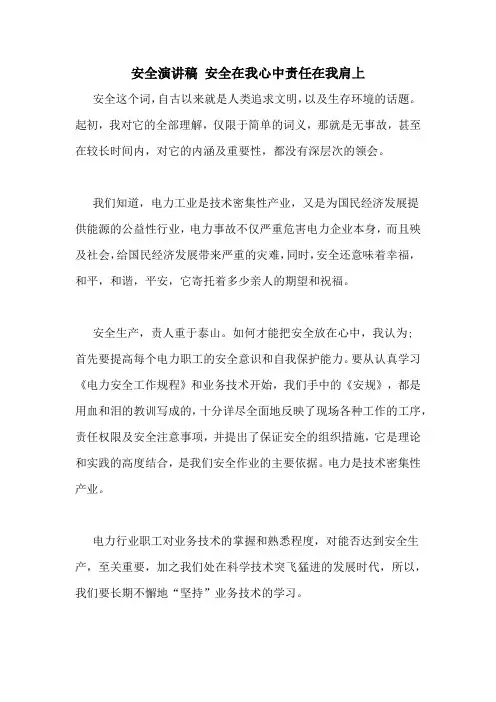 安全演讲稿 安全在我心中责任在我肩上

安全这个词，自古以来就是人类追求文明，以及生存环境的话题。起初，我对它的全部理解，仅限于简单的词义，那就是无事故，甚至在较长时间内，对它的内涵及重要性，都没有深层次的领会。

我们知道，电力工业是技术密集性产业，又是为国民经济发展提供能源的公益性行业，电力事故不仅严重危害电力企业本身，而且殃及社会，给国民经济发展带来严重的灾难，同时，安全还意味着幸福，和平，和谐，平安，它寄托着多少亲人的期望和祝福。

安全生产，责人重于泰山。如何才能把安全放在心中，我认为：首先要提高每个电力职工的安全意识和自我保护能力。要从认真学习《电力安全工作规程》和业务技术开始，我们手中的《安规》，都是用血和泪的教训写成的，十分详尽全面地反映了现场各种工作的工序，责任权限及安全注意事项，并提出了保证安全的组织措施，它是理论和实践的高度结合，是我们安全作业的主要依据。电力是技术密集性产业。

电力行业职工对业务技术的掌握和熟悉程度，对能否达到安全生产，至关重要，加之我们处在科学技术突飞猛进的发展时代，所以，我们要长期不懈地“坚持”业务技术的学习。